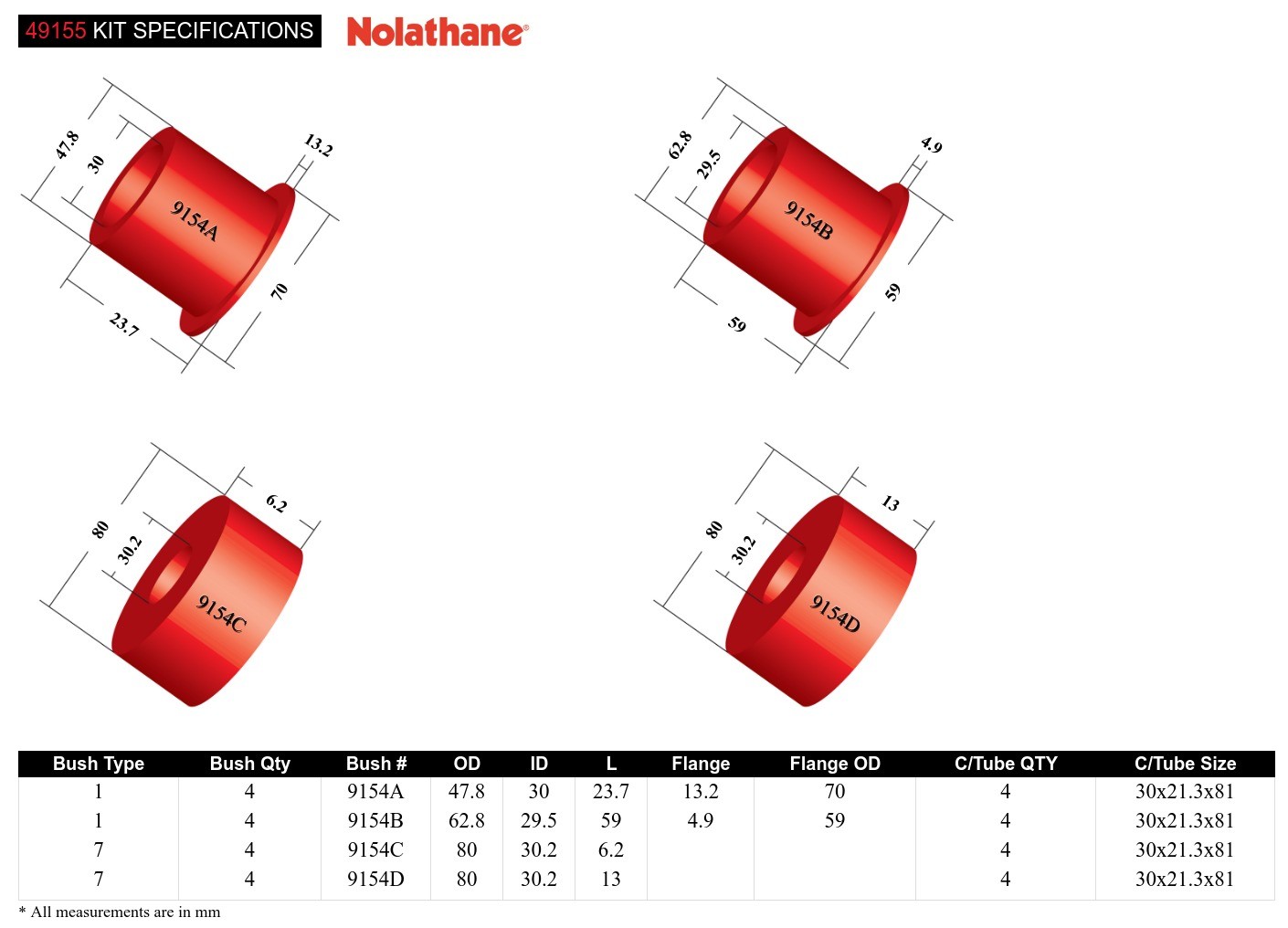 49155 KIT SPECIFICATIONS Nolathane®

47.8
30
13.2
9154A
70
23.7

62.8
29.5
4.9
9154B
59
59

80
30.2
6.2
9154C

80
30.2
13
9154D

| Bush Type | Bush Qty | Bush # | OD | ID | L | Flange | Flange OD | C/Tube QTY | C/Tube Size |
|---|---|---|---|---|---|---|---|---|---|
| 1 | 4 | 9154A | 47.8 | 30 | 23.7 | 13.2 | 70 | 4 | 30x21.3x81 |
| 1 | 4 | 9154B | 62.8 | 29.5 | 59 | 4.9 | 59 | 4 | 30x21.3x81 |
| 7 | 4 | 9154C | 80 | 30.2 | 6.2 | | | 4 | 30x21.3x81 |
| 7 | 4 | 9154D | 80 | 30.2 | 13 | | | 4 | 30x21.3x81 |

* All measurements are in mm